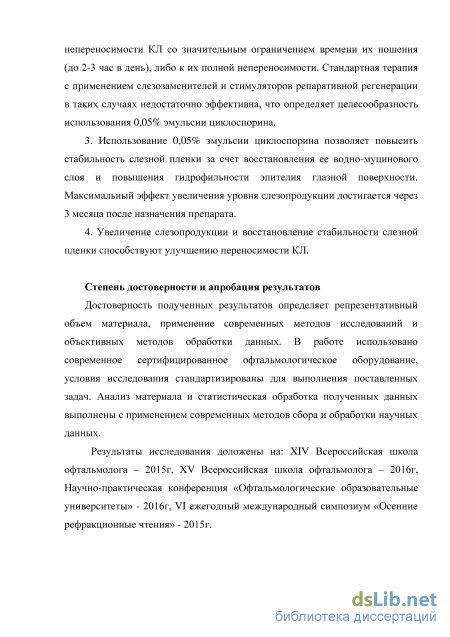 непереносимости КЛ со значительным ограничением времени их ношения (до 2-3 час в день), либо к их полной непереносимости. Стандартная терапия с применением слезозаменителей и стимуляторов репаративной регенерации в таких случаях недостаточно эффективна, что определяет целесообразность использования 0,05% эмульсии циклоспорина.

3. Использование 0,05% эмульсии циклоспорина позволяет повысить стабильность слезной пленки за счет восстановления ее водно-муцинового слоя и повышения гидрофильности эпителия глазной поверхности. Максимальный эффект увеличения уровня слезопродукции достигается через 3 месяца после назначения препарата.

4. Увеличение слезопродукции и восстановление стабильности слезной пленки способствуют улучшению переносимости КЛ.

Степень достоверности и апробация результатов

Достоверность полученных результатов определяет репрезентативный объем материала, применение современных методов исследований и объективных методов обработки данных. В работе использовано современное сертифицированное офтальмологическое оборудование, условия исследования стандартизированы для выполнения поставленных задач. Анализ материала и статистическая обработка полученных данных выполнены с применением современных методов сбора и обработки научных данных.

Результаты исследования доложены на: XIV Всероссийская школа офтальмолога – 2015г, XV Всероссийская школа офтальмолога – 2016г, Научно-практическая конференция «Офтальмологические образовательные университеты» - 2016г, VI ежегодный международный симпозиум «Осенние рефракционные чтения» - 2015г.

dsLib.net
библиотека диссертаций